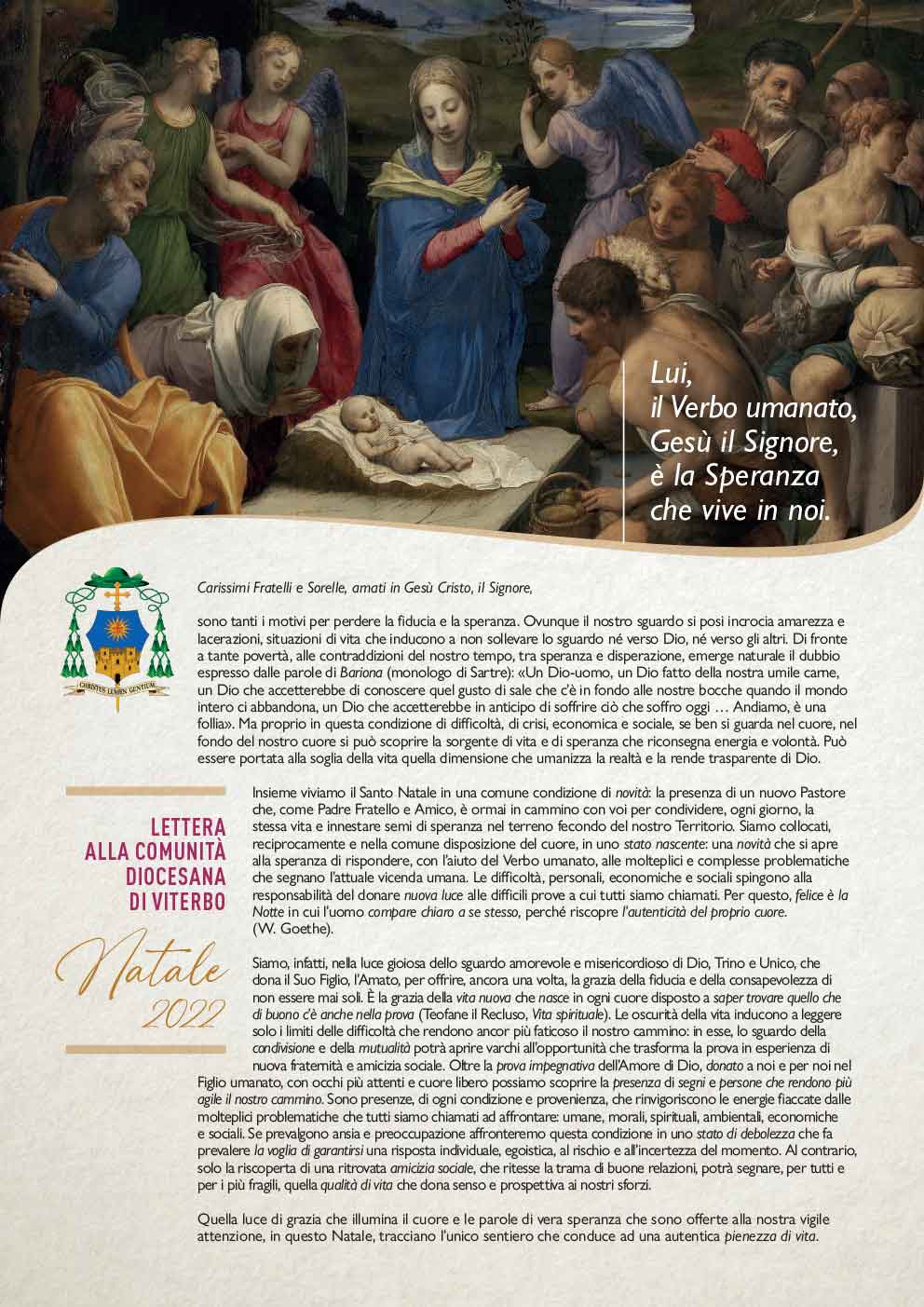 Lui,
il Verbo umanato,
Gesù il Signore,
è la Speranza
che vive in noi.

CHRISTUS LUMEN GENTIUM

Carissimi Fratelli e Sorelle, amati in Gesù Cristo, il Signore,

sono tanti i motivi per perdere la fiducia e la speranza. Ovunque il nostro sguardo si posi incrocia amarezza e lacerazioni, situazioni di vita che inducono a non sollevare lo sguardo né verso Dio, né verso gli altri. Di fronte a tante povertà, alle contraddizioni del nostro tempo, tra speranza e disperazione, emerge naturale il dubbio espresso dalle parole di Bariona (monologo di Sartre): «Un Dio-uomo, un Dio fatto della nostra umile carne, un Dio che accetterebbe di conoscere quel gusto di sale che c'è in fondo alle nostre bocche quando il mondo intero ci abbandona, un Dio che accetterebbe in anticipo di soffrire ciò che soffro oggi … Andiamo, è una follia». Ma proprio in questa condizione di difficoltà, di crisi, economica e sociale, se ben si guarda nel cuore, nel fondo del nostro cuore si può scoprire la sorgente di vita e di speranza che riconsegna energia e volontà. Può essere portata alla soglia della vita quella dimensione che umanizza la realtà e la rende trasparente di Dio.

LETTERA
ALLA COMUNITÀ
DIOCESANA
DI VITERBO

Natale
2022

Insieme viviamo il Santo Natale in una comune condizione di novità: la presenza di un nuovo Pastore che, come Padre Fratello e Amico, è ormai in cammino con voi per condividere, ogni giorno, la stessa vita e innestare semi di speranza nel terreno fecondo del nostro Territorio. Siamo collocati, reciprocamente e nella comune disposizione del cuore, in uno stato nascente: una novità che si apre alla speranza di rispondere, con l'aiuto del Verbo umanato, alle molteplici e complesse problematiche che segnano l'attuale vicenda umana. Le difficoltà, personali, economiche e sociali spingono alla responsabilità del donare nuova luce alle difficili prove a cui tutti siamo chiamati. Per questo, felice è la Notte in cui l'uomo compare chiaro a se stesso, perché riscopre l'autenticità del proprio cuore. (W. Goethe).

Siamo, infatti, nella luce gioiosa dello sguardo amorevole e misericordioso di Dio, Trino e Unico, che dona il Suo Figlio, l'Amato, per offrire, ancora una volta, la grazia della fiducia e della consapevolezza di non essere mai soli. È la grazia della vita nuova che nasce in ogni cuore disposto a saper trovare quello che di buono c'è anche nella prova (Teofane il Recluso, Vita spirituale). Le oscurità della vita inducono a leggere solo i limiti delle difficoltà che rendono ancor più faticoso il nostro cammino: in esse, lo sguardo della condivisione e della mutualità potrà aprire varchi all'opportunità che trasforma la prova in esperienza di nuova fraternità e amicizia sociale. Oltre la prova impegnativa dell'Amore di Dio, donato a noi e per noi nel Figlio umanato, con occhi più attenti e cuore libero possiamo scoprire la presenza di segni e persone che rendono più agile il nostro cammino. Sono presenze, di ogni condizione e provenienza, che rinvigoriscono le energie fiaccate dalle molteplici problematiche che tutti siamo chiamati ad affrontare: umane, morali, spirituali, ambientali, economiche e sociali. Se prevalgono ansia e preoccupazione affronteremo questa condizione in uno stato di debolezza che fa prevalere la voglia di garantirsi una risposta individuale, egoistica, al rischio e all'incertezza del momento. Al contrario, solo la riscoperta di una ritrovata amicizia sociale, che ritesse la trama di buone relazioni, potrà segnare, per tutti e per i più fragili, quella qualità di vita che dona senso e prospettiva ai nostri sforzi.

Quella luce di grazia che illumina il cuore e le parole di vera speranza che sono offerte alla nostra vigile attenzione, in questo Natale, tracciano l'unico sentiero che conduce ad una autentica pienezza di vita.